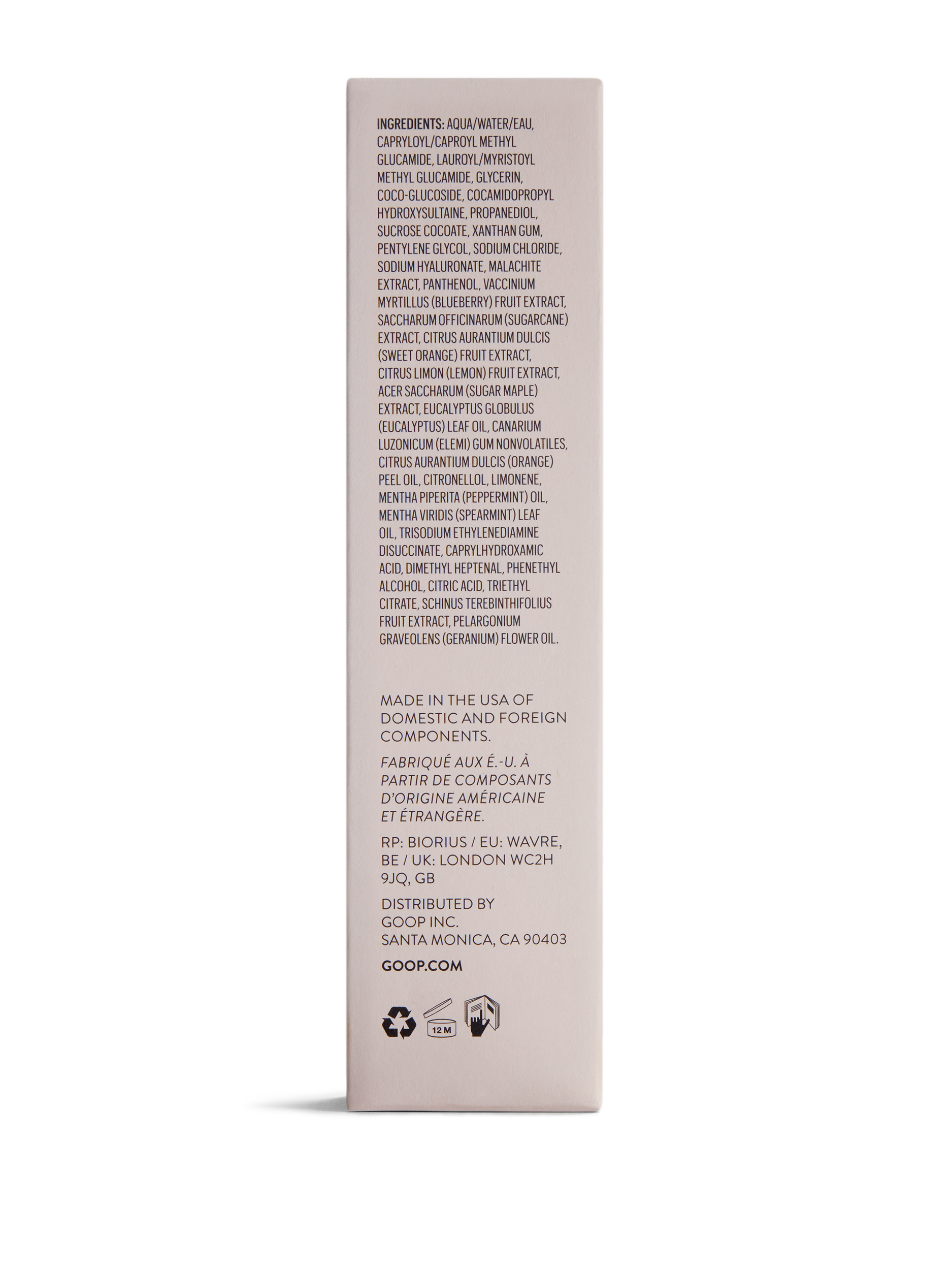 INGREDIENTS: AQUA/WATER/EAU, CAPRYLOYL/CAPROYL METHYL GLUCAMIDE, LAUROYL/MYRISTOYL METHYL GLUCAMIDE, GLYCERIN, COCO-GLUCOSIDE, COCAMIDOPROPYL HYDROXYSULTAINE, PROPANEDIOL, SUCROSE COCOATE, XANTHAN GUM, PENTYLENE GLYCOL, SODIUM CHLORIDE, SODIUM HYALURONATE, MALACHITE EXTRACT, PANTHENOL, VACCINIUM MYRTILLUS (BLUEBERRY) FRUIT EXTRACT, SACCHARUM OFFICINARUM (SUGARCANE) EXTRACT, CITRUS AURANTIUM DULCIS (SWEET ORANGE) FRUIT EXTRACT, CITRUS LIMON (LEMON) FRUIT EXTRACT, ACER SACCHARUM (SUGAR MAPLE) EXTRACT, EUCALYPTUS GLOBULUS (EUCALYPTUS) LEAF OIL, CANARIUM LUZONICUM (ELEMI) GUM NONVOLATILES, CITRUS AURANTIUM DULCIS (ORANGE) PEEL OIL, CITRONELLOL, LIMONENE, MENTHA PIPERITA (PEPPERMINT) OIL, MENTHA VIRIDIS (SPEARMINT) LEAF OIL, TRISODIUM ETHYLENEDIAMINE DISUCCINATE, CAPRYLHYDROXAMIC ACID, DIMETHYL HEPTENAL, PHENETHYL ALCOHOL, CITRIC ACID, TRIETHYL CITRATE, SCHINUS TEREBINTHIFOLIUS FRUIT EXTRACT, PELARGONIUM GRAVEOLENS (GERANIUM) FLOWER OIL.

MADE IN THE USA OF DOMESTIC AND FOREIGN COMPONENTS.

FABRIQUÉ AUX É.-U. À PARTIR DE COMPOSANTS D'ORIGINE AMÉRICAINE ET ÉTRANGÈRE.

RP: BIORIUS / EU: WAVRE, BE / UK: LONDON WC2H 9JQ, GB

DISTRIBUTED BY
GOOP INC.
SANTA MONICA, CA 90403

GOOP.COM

12 M